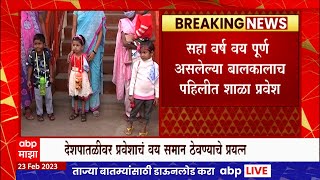 BREAKING NEWS

सहा वर्ष वय पूर्ण असलेल्या बालकालाच पहिलीत शाळा प्रवेश

abp माझा

देशपातळीवर प्रवेशाचं वय समान ठेवण्याचे प्रयत्न

23 Feb 2023

ताज्या बातम्यांसाठी डाऊनलोड करा abp LIVE